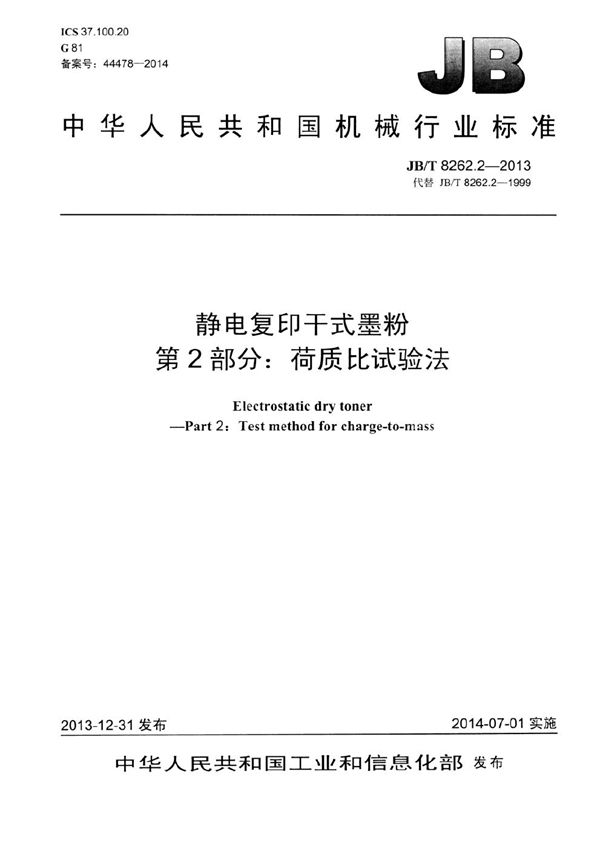 ICS 37.100.20
G 81
备案号：44478—2014

JB

中华人民共和国机械行业标准

JB/T 8262.2—2013
代替 JB/T 8262.2—1999

静电复印干式墨粉
第2部分：荷质比试验法

Electrostatic dry toner
—Part 2：Test method for charge-to-mass

2013-12-31 发布

2014-07-01 实施

中华人民共和国工业和信息化部 发布